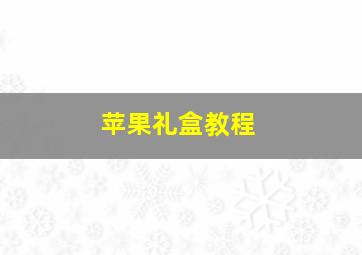 苹果礼盒教程